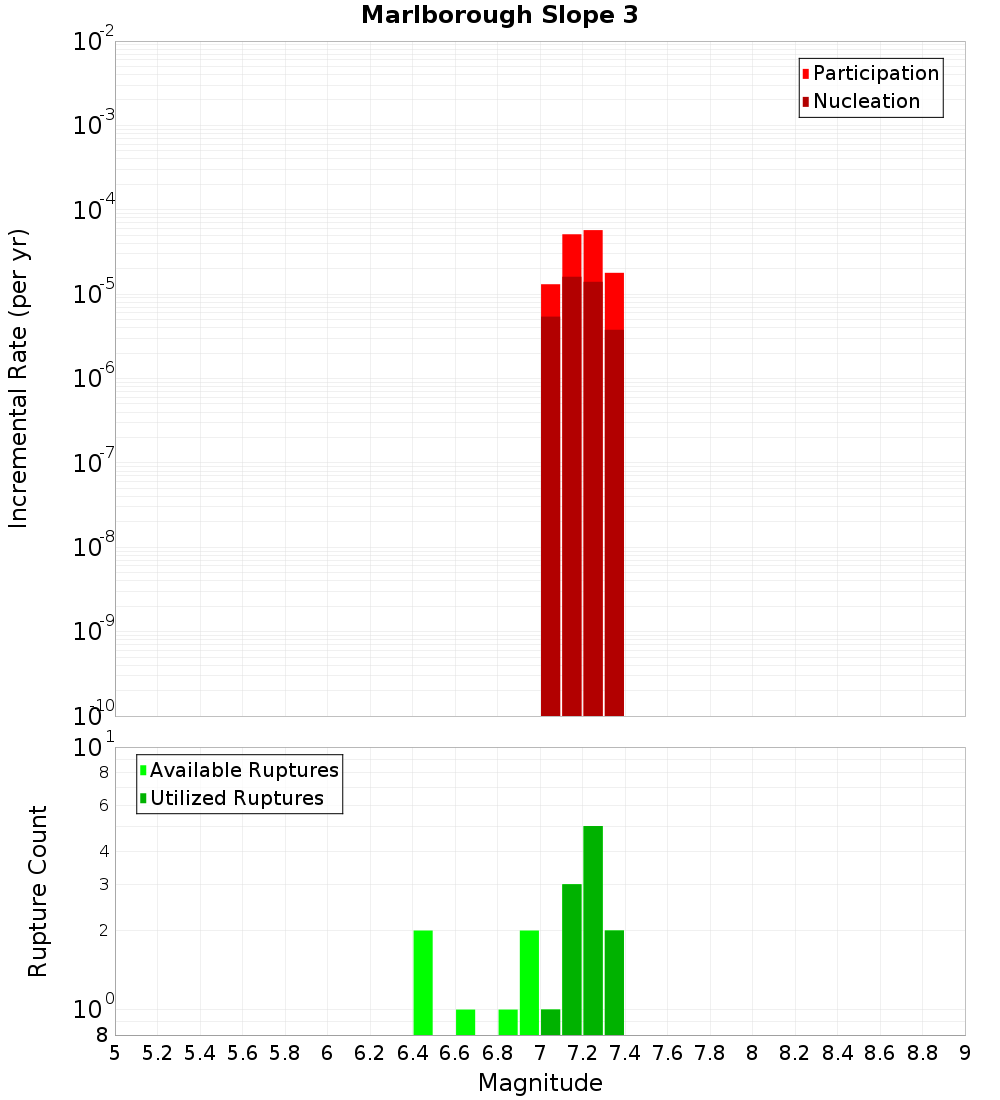 Marlborough Slope 3

Participation
Nucleation

Incremental Rate (per yr)

$10^{-2}$
$10^{-3}$
$10^{-4}$
$10^{-5}$
$10^{-6}$
$10^{-7}$
$10^{-8}$
$10^{-9}$
$10^{-10}$

Available Ruptures
Utilized Ruptures

Rupture Count

$10^{1}$
8
6
4
3
2
$10^{0}$
8

5 5.2 5.4 5.6 5.8 6 6.2 6.4 6.6 6.8 7 7.2 7.4 7.6 7.8 8 8.2 8.4 8.6 8.8 9

Magnitude